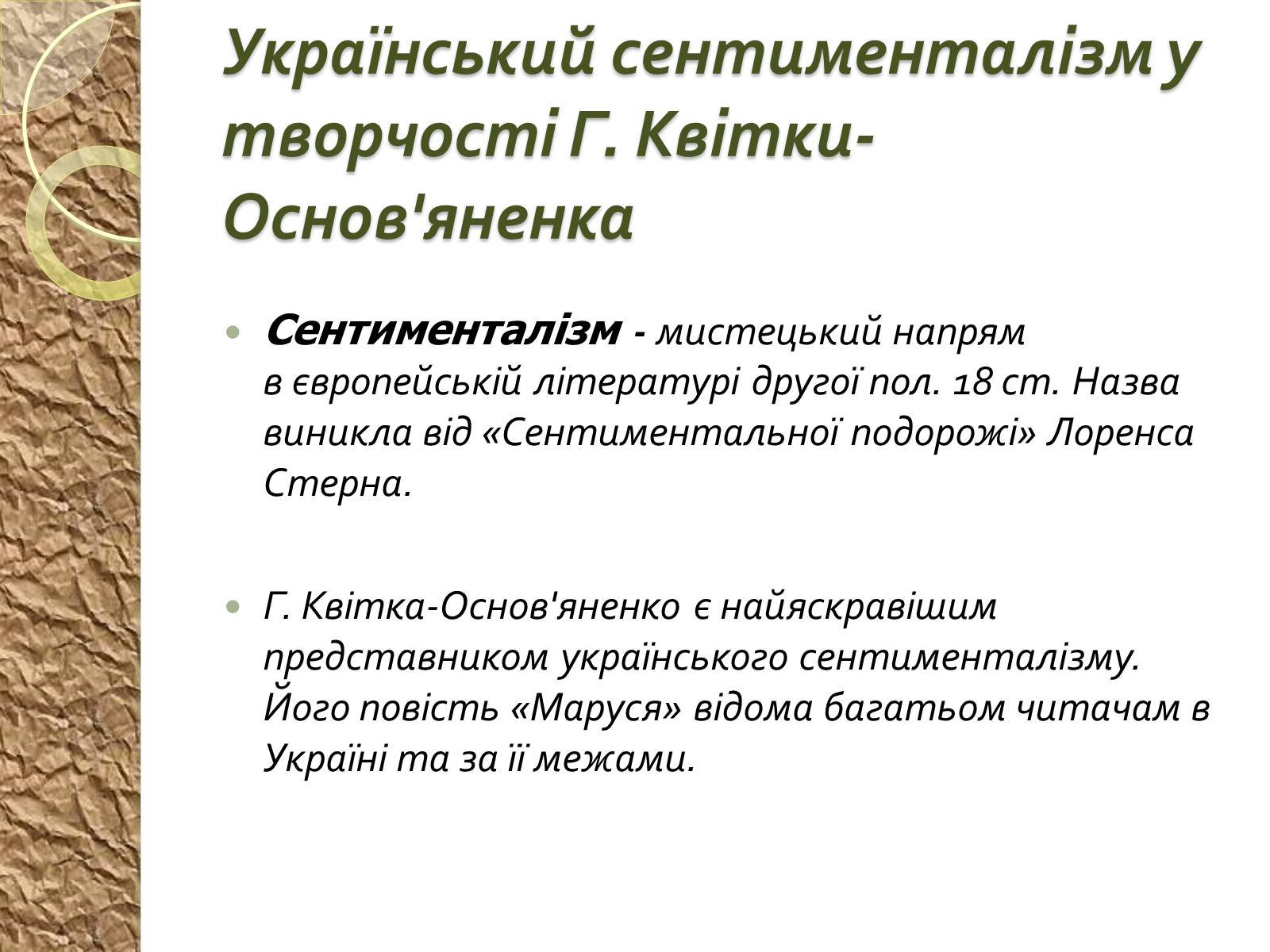 Український сентименталізм у творчості Г. Квітки-Основ'яненка

• Сентименталізм - мистецький напрям в європейській літературі другої пол. 18 ст. Назва виникла від «Сентиментальної подорожі» Лоренса Стерна.

• Г. Квітка-Основ'яненко є найяскравішим представником українського сентименталізму. Його повість «Маруся» відома багатьом читачам в Україні та за її межами.